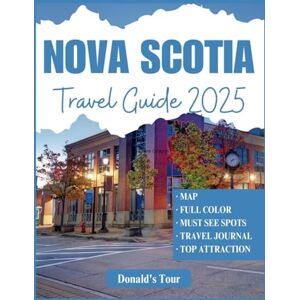 NOVA SCOTIA

Travel Guide 2025

· MAP
· FULL COLOR
· MUST SEE SPOTS
· TRAVEL JOURNAL
· TOP ATTRACTION

Donald's Tour